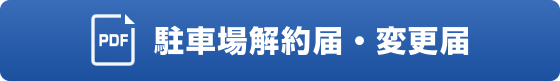 PDF

駐車場解約届・変更届